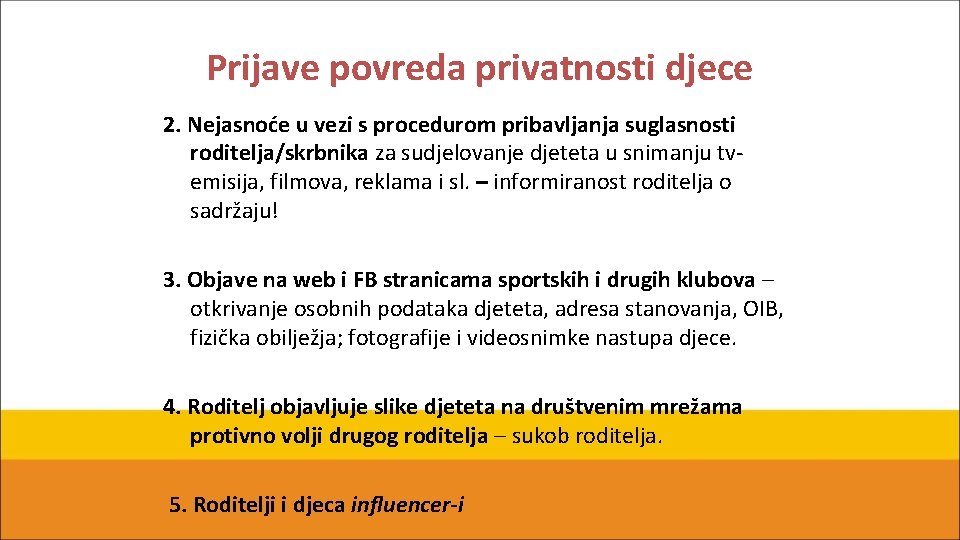 Prijave povreda privatnosti djece

2. Nejasnoće u vezi s procedurom pribavljanja suglasnosti roditelja/skrbnika za sudjelovanje djeteta u snimanju tv-emisija, filmova, reklama i sl. – informiranost roditelja o sadržaju!

3. Objave na web i FB stranicama sportskih i drugih klubova – otkrivanje osobnih podataka djeteta, adresa stanovanja, OIB, fizička obilježja; fotografije i videosnimke nastupa djece.

4. Roditelj objavljuje slike djeteta na društvenim mrežama protivno volji drugog roditelja – sukob roditelja.

5. Roditelji i djeca influencer-i